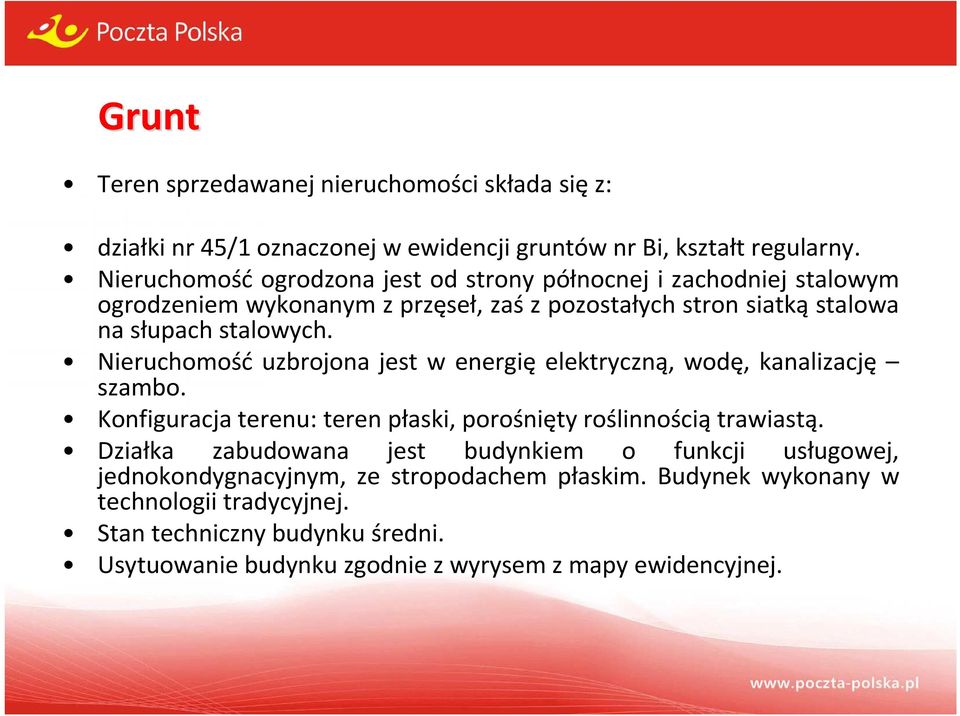 Poczta Polska

Grunt

• Teren sprzedawanej nieruchomości składa się z:

• działki nr 45/1 oznaczonej w ewidencji gruntów nr Bi, kształt regularny.
• Nieruchomość ogrodzona jest od strony północnej i zachodniej stalowym ogrodzeniem wykonanym z przęseł, zaś z pozostałych stron siatką stalowa na słupach stalowych.
• Nieruchomość uzbrojona jest w energię elektryczną, wodę, kanalizację – szambo.
• Konfiguracja terenu: teren płaski, porośnięty roślinnością trawiastą.
• Działka zabudowana jest budynkiem o funkcji usługowej, jednokondygnacyjnym, ze stropodachem płaskim. Budynek wykonany w technologii tradycyjnej.
• Stan techniczny budynku średni.
• Usytuowanie budynku zgodnie z wyrysem z mapy ewidencyjnej.

www.poczta-polska.pl